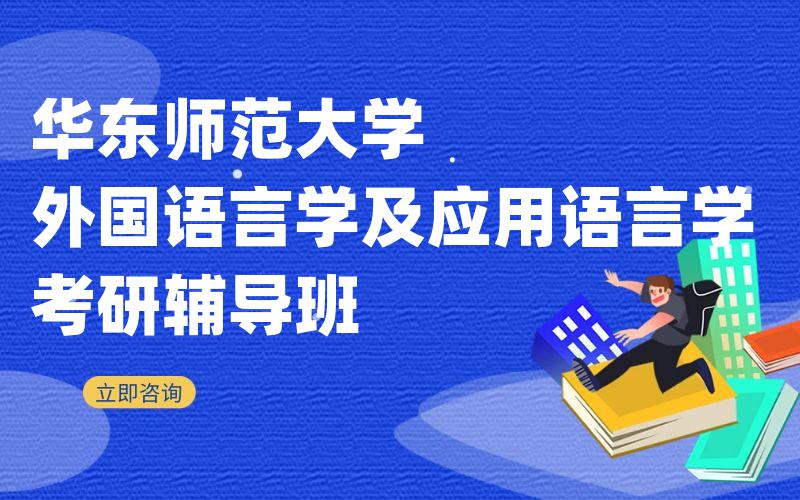 华东师范大学
外国语言学及应用语言学
考研辅导班

立即咨询